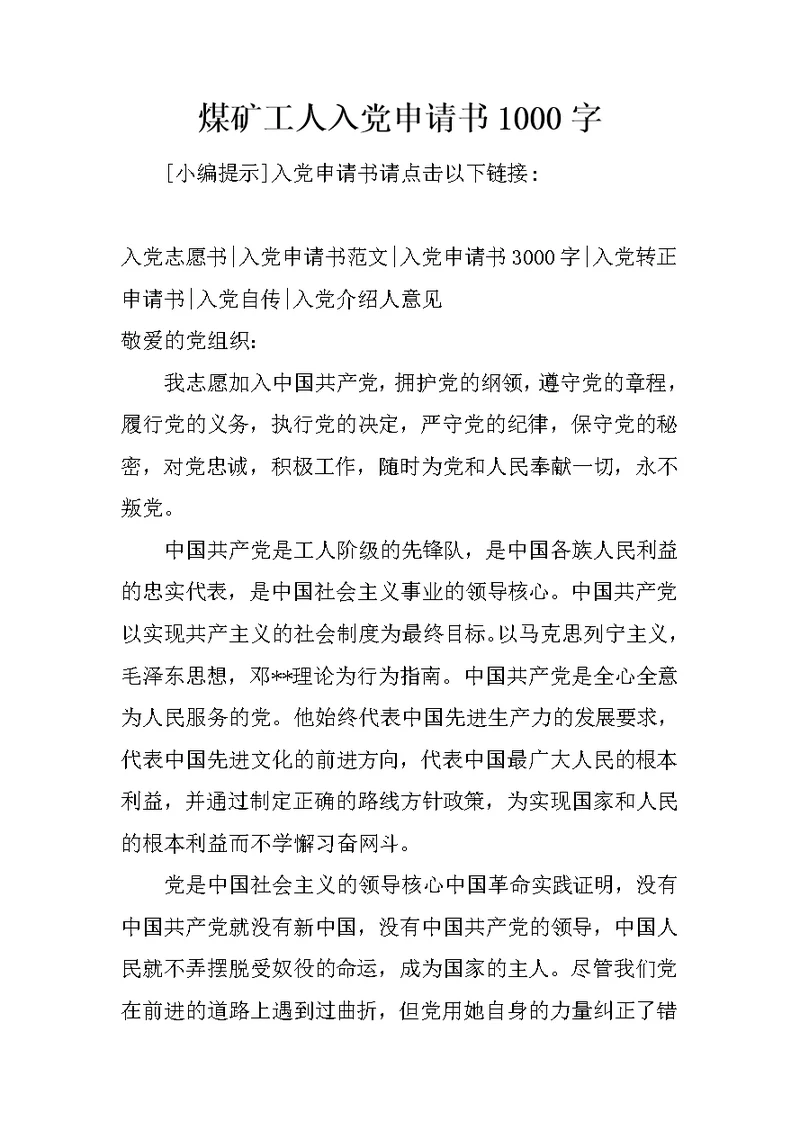 煤矿工人入党申请书1000字

[小编提示]入党申请书请点击以下链接：

入党志愿书|入党申请书范文|入党申请书3000字|入党转正申请书|入党自传|入党介绍人意见

敬爱的党组织：

我志愿加入中国共产党，拥护党的纲领，遵守党的章程，履行党的义务，执行党的决定，严守党的纪律，保守党的秘密，对党忠诚，积极工作，随时为党和人民奉献一切，永不叛党。

中国共产党是工人阶级的先锋队，是中国各族人民利益的忠实代表，是中国社会主义事业的领导核心。中国共产党以实现共产主义的社会制度为最终目标。以马克思列宁主义，毛泽东思想，邓**理论为行为指南。中国共产党是全心全意为人民服务的党。他始终代表中国先进生产力的发展要求，代表中国先进文化的前进方向，代表中国最广大人民的根本利益，并通过制定正确的路线方针政策，为实现国家和人民的根本利益而不学懈习奋网斗。

党是中国社会主义的领导核心中国革命实践证明，没有中国共产党就没有新中国，没有中国共产党的领导，中国人民就不弄摆脱受奴役的命运，成为国家的主人。尽管我们党在前进的道路上遇到过曲折，但党用她自身的力量纠正了错